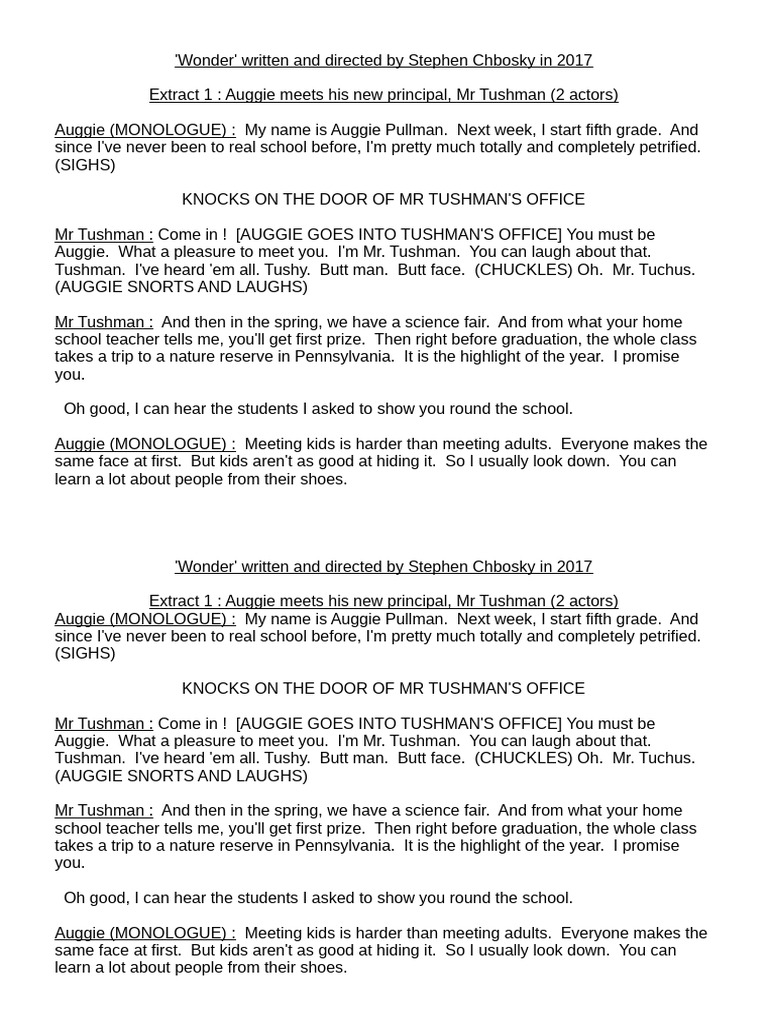 'Wonder' written and directed by Stephen Chbosky in 2017

Extract 1 : Auggie meets his new principal, Mr Tushman (2 actors)

Auggie (MONOLOGUE) : My name is Auggie Pullman. Next week, I start fifth grade. And since I've never been to real school before, I'm pretty much totally and completely petrified. (SIGHS)

KNOCKS ON THE DOOR OF MR TUSHMAN'S OFFICE

Mr Tushman : Come in ! [AUGGIE GOES INTO TUSHMAN'S OFFICE] You must be Auggie. What a pleasure to meet you. I'm Mr. Tushman. You can laugh about that. Tushman. I've heard 'em all. Tushy. Butt man. Butt face. (CHUCKLES) Oh. Mr. Tuchus. (AUGGIE SNORTS AND LAUGHS)

Mr Tushman : And then in the spring, we have a science fair. And from what your home school teacher tells me, you'll get first prize. Then right before graduation, the whole class takes a trip to a nature reserve in Pennsylvania. It is the highlight of the year. I promise you.

Oh good, I can hear the students I asked to show you round the school.

Auggie (MONOLOGUE) : Meeting kids is harder than meeting adults. Everyone makes the same face at first. But kids aren't as good at hiding it. So I usually look down. You can learn a lot about people from their shoes.

'Wonder' written and directed by Stephen Chbosky in 2017

Extract 1 : Auggie meets his new principal, Mr Tushman (2 actors)
Auggie (MONOLOGUE) : My name is Auggie Pullman. Next week, I start fifth grade. And since I've never been to real school before, I'm pretty much totally and completely petrified. (SIGHS)

KNOCKS ON THE DOOR OF MR TUSHMAN'S OFFICE

Mr Tushman : Come in ! [AUGGIE GOES INTO TUSHMAN'S OFFICE] You must be Auggie. What a pleasure to meet you. I'm Mr. Tushman. You can laugh about that. Tushman. I've heard 'em all. Tushy. Butt man. Butt face. (CHUCKLES) Oh. Mr. Tuchus. (AUGGIE SNORTS AND LAUGHS)

Mr Tushman : And then in the spring, we have a science fair. And from what your home school teacher tells me, you'll get first prize. Then right before graduation, the whole class takes a trip to a nature reserve in Pennsylvania. It is the highlight of the year. I promise you.

Oh good, I can hear the students I asked to show you round the school.

Auggie (MONOLOGUE) : Meeting kids is harder than meeting adults. Everyone makes the same face at first. But kids aren't as good at hiding it. So I usually look down. You can learn a lot about people from their shoes.